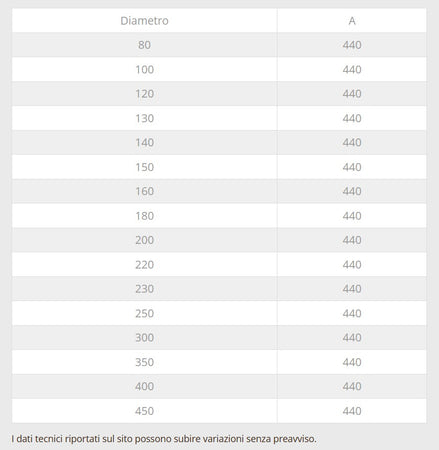 | Diametro | A |
|---|---|
| 80 | 440 |
| 100 | 440 |
| 120 | 440 |
| 130 | 440 |
| 140 | 440 |
| 150 | 440 |
| 160 | 440 |
| 180 | 440 |
| 200 | 440 |
| 220 | 440 |
| 230 | 440 |
| 250 | 440 |
| 300 | 440 |
| 350 | 440 |
| 400 | 440 |
| 450 | 440 |

I dati tecnici riportati sul sito possono subire variazioni senza preavviso.